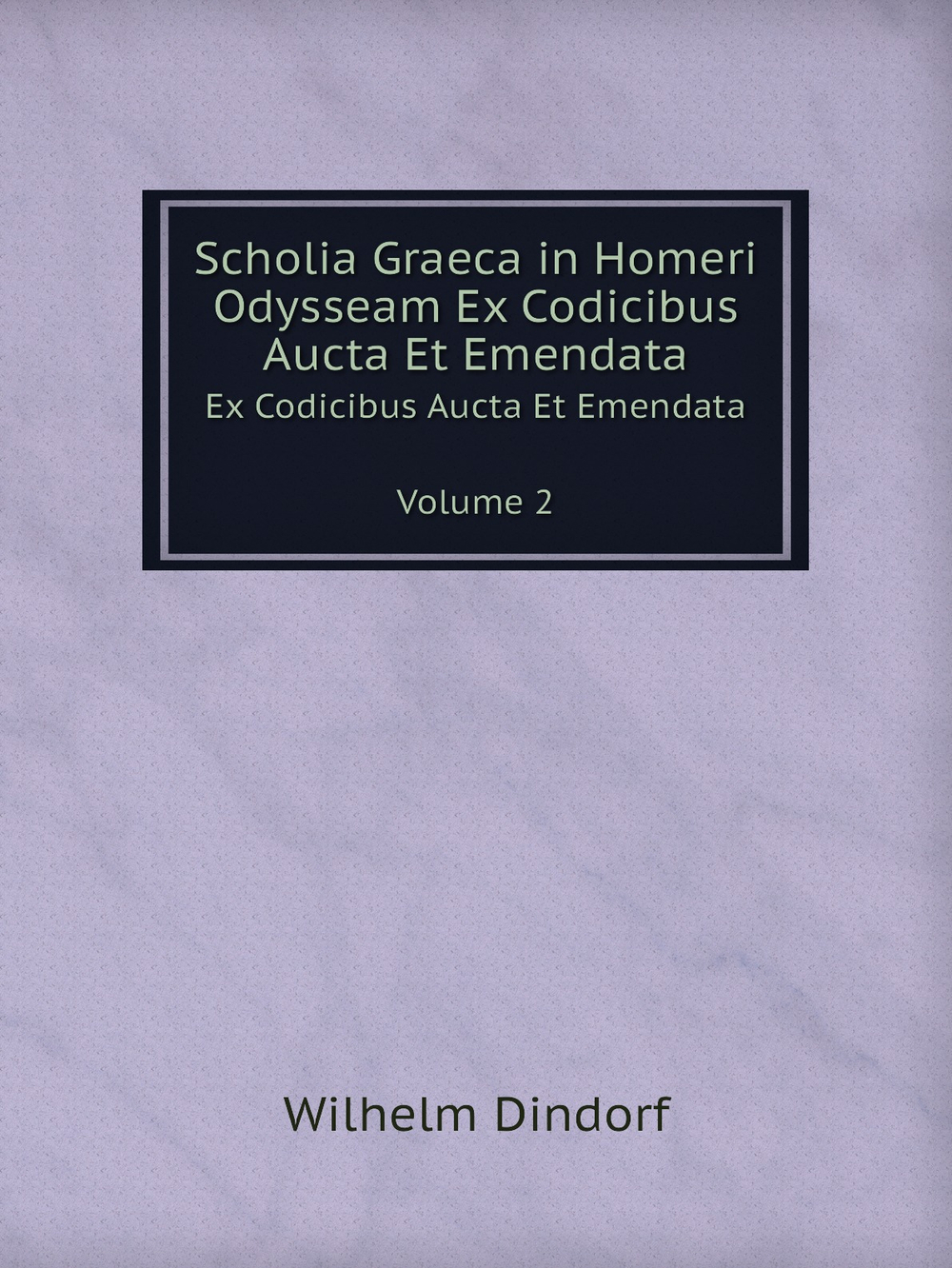 Scholia Graeca in Homeri Odysseam Ex Codicibus Aucta Et Emendata

Ex Codicibus Aucta Et Emendata

Volume 2

Wilhelm Dindorf